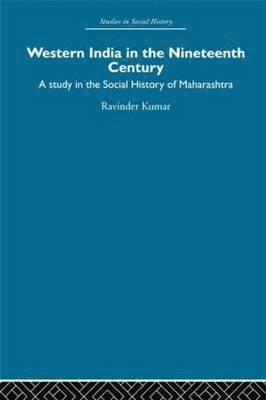 Studies in Social History

Western India in the Nineteenth Century

A study in the Social History of Maharashtra

Ravinder Kumar